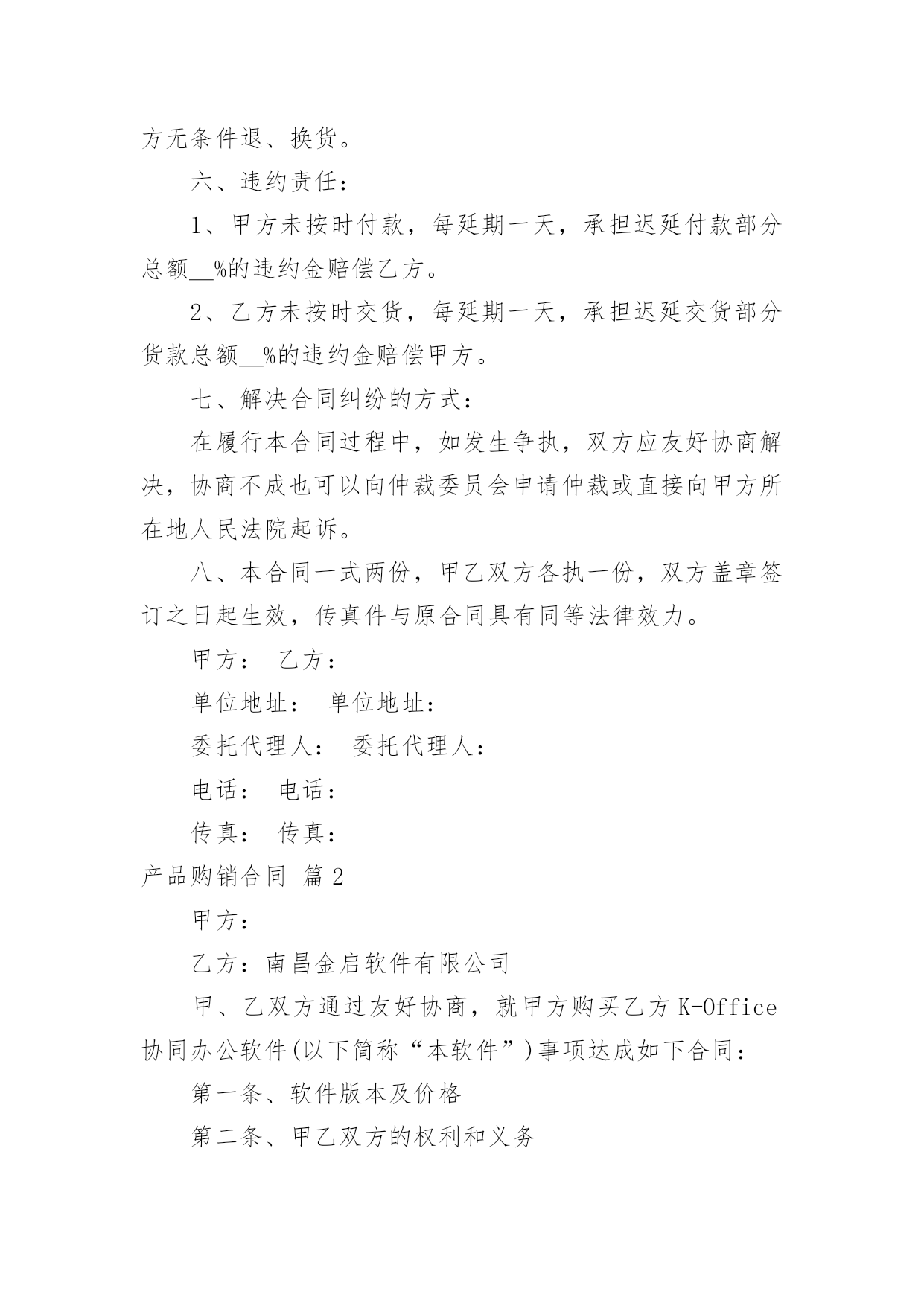 方无条件退、换货。

六、违约责任：

1、甲方未按时付款，每延期一天，承担迟延付款部分总额__%的违约金赔偿乙方。

2、乙方未按时交货，每延期一天，承担迟延交货部分货款总额__%的违约金赔偿甲方。

七、解决合同纠纷的方式：

在履行本合同过程中，如发生争执，双方应友好协商解决，协商不成也可以向仲裁委员会申请仲裁或直接向甲方所在地人民法院起诉。

八、本合同一式两份，甲乙双方各执一份，双方盖章签订之日起生效，传真件与原合同具有同等法律效力。

甲方： 乙方：

单位地址： 单位地址：

委托代理人： 委托代理人：

电话： 电话：

传真： 传真：

产品购销合同 篇2

甲方：

乙方：南昌金启软件有限公司

甲、乙双方通过友好协商，就甲方购买乙方K-Office协同办公软件(以下简称“本软件”)事项达成如下合同：

第一条、软件版本及价格

第二条、甲乙双方的权利和义务